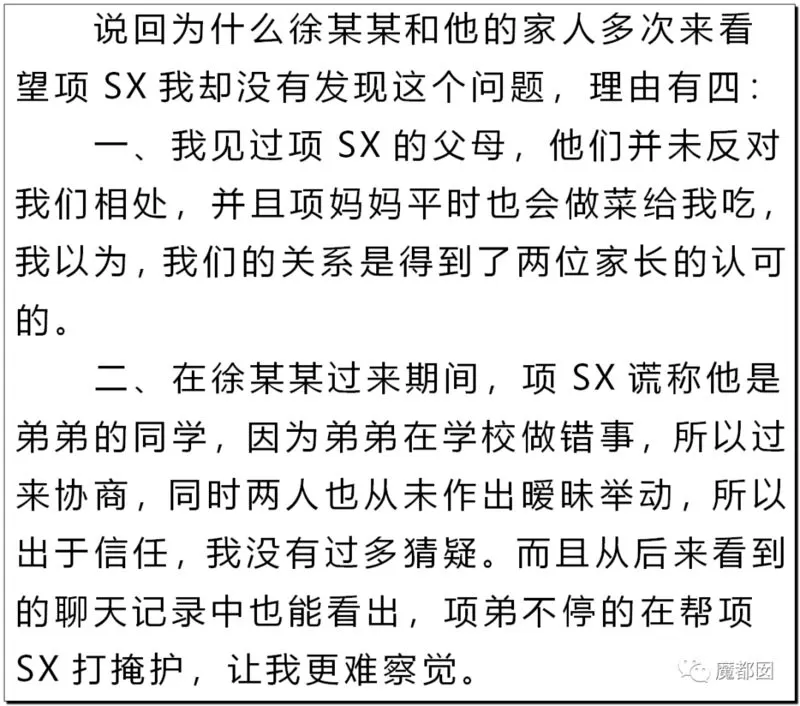 说回为什么徐某某和他的家人多次来看望项SX我却没有发现这个问题，理由有四：

一、我见过项SX的父母，他们并未反对我们相处，并且项妈妈平时也会做菜给我吃，我以为，我们的关系是得到了两位家长的认可的。

二、在徐某某过来期间，项SX谎称他是弟弟的同学，因为弟弟在学校做错事，所以过来协商，同时两人也从未作出暧昧举动，所以出于信任，我没有过多猜疑。而且从后来看到的聊天记录中也能看出，项弟不停的在帮项SX打掩护，让我更难察觉。

魔都囡